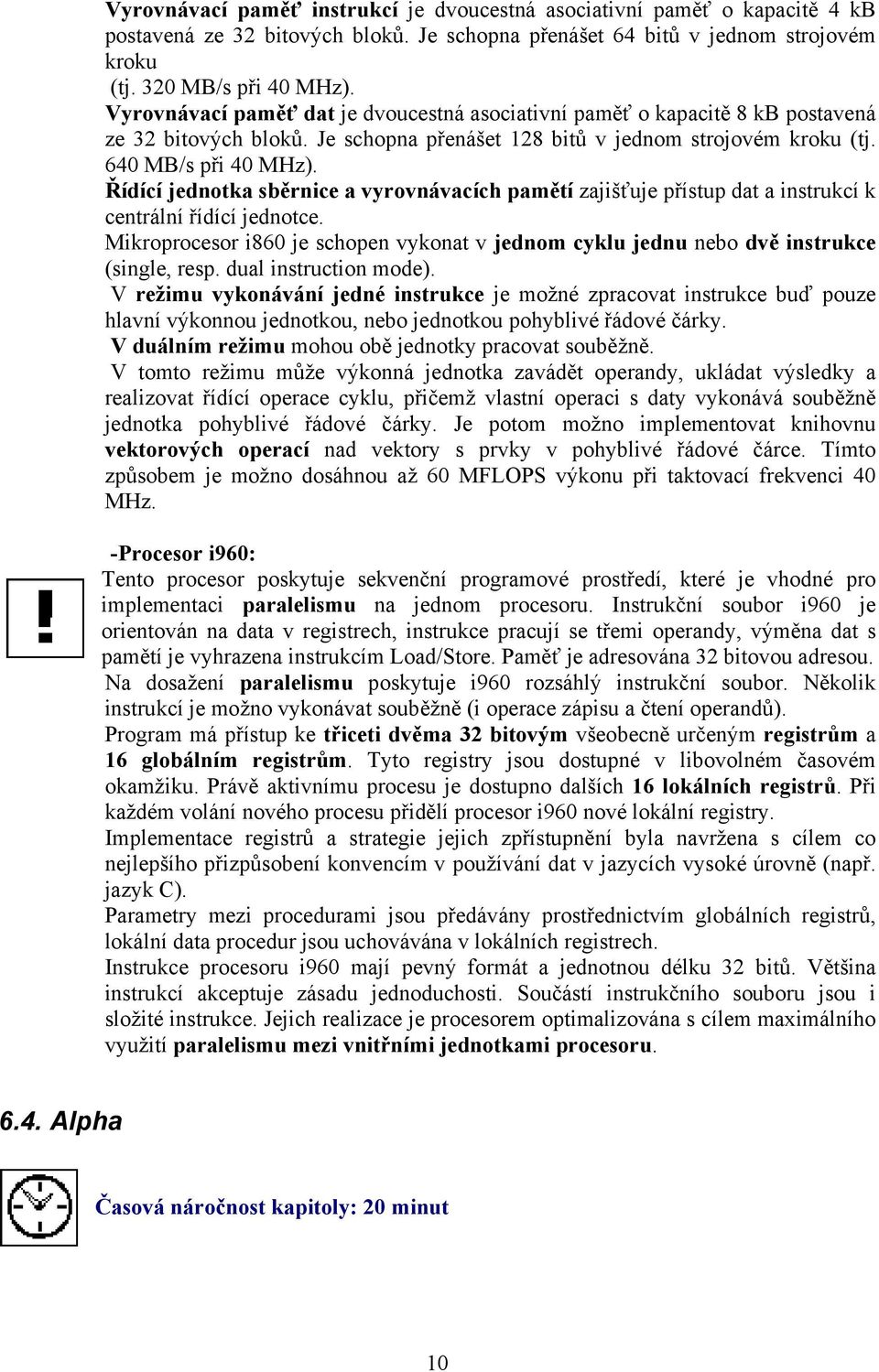 Vyrovnávací paměť instrukcí je dvoucestná asociativní paměť o kapacitě 4 kB postavená ze 32 bitových bloků. Je schopna přenášet 64 bitů v jednom strojovém kroku
(tj. 320 MB/s při 40 MHz).
Vyrovnávací paměť dat je dvoucestná asociativní paměť o kapacitě 8 kB postavená ze 32 bitových bloků. Je schopna přenášet 128 bitů v jednom strojovém kroku (tj. 640 MB/s při 40 MHz).
Řídící jednotka sběrnice a vyrovnávacích pamětí zajišťuje přístup dat a instrukcí k centrální řídící jednotce.
Mikroprocesor i860 je schopen vykonat v jednom cyklu jednu nebo dvě instrukce (single, resp. dual instruction mode).
V režimu vykonávání jedné instrukce je možné zpracovat instrukce buď pouze hlavní výkonnou jednotkou, nebo jednotkou pohyblivé řádové čárky.
V duálním režimu mohou obě jednotky pracovat souběžně.
V tomto režimu může výkonná jednotka zavádět operandy, ukládat výsledky a realizovat řídící operace cyklu, přičemž vlastní operaci s daty vykonává souběžně jednotka pohyblivé řádové čárky. Je potom možno implementovat knihovnu vektorových operací nad vektory s prvky v pohyblivé řádové čárce. Tímto způsobem je možno dosáhnou až 60 MFLOPS výkonu při taktovací frekvenci 40 MHz.

-Procesor i960:
!
Tento procesor poskytuje sekvenční programové prostředí, které je vhodné pro implementaci paralelismu na jednom procesoru. Instrukční soubor i960 je orientován na data v registrech, instrukce pracují se třemi operandy, výměna dat s pamětí je vyhrazena instrukcím Load/Store. Paměť je adresována 32 bitovou adresou.
Na dosažení paralelismu poskytuje i960 rozsáhlý instrukční soubor. Několik instrukcí je možno vykonávat souběžně (i operace zápisu a čtení operandů).
Program má přístup ke třiceti dvěma 32 bitovým všeobecně určeným registrům a 16 globálním registrům. Tyto registry jsou dostupné v libovolném časovém okamžiku. Právě aktivnímu procesu je dostupno dalších 16 lokálních registrů. Při každém volání nového procesu přidělí procesor i960 nové lokální registry.
Implementace registrů a strategie jejich zpřístupnění byla navržena s cílem co nejlepšího přizpůsobení konvencím v používání dat v jazycích vysoké úrovně (např. jazyk C).
Parametry mezi procedurami jsou předávány prostřednictvím globálních registrů, lokální data procedur jsou uchovávána v lokálních registrech.
Instrukce procesoru i960 mají pevný formát a jednotnou délku 32 bitů. Většina instrukcí akceptuje zásadu jednoduchosti. Součástí instrukčního souboru jsou i složité instrukce. Jejich realizace je procesorem optimalizována s cílem maximálního využití paralelismu mezi vnitřními jednotkami procesoru.

6.4. Alpha

Časová náročnost kapitoly: 20 minut

10